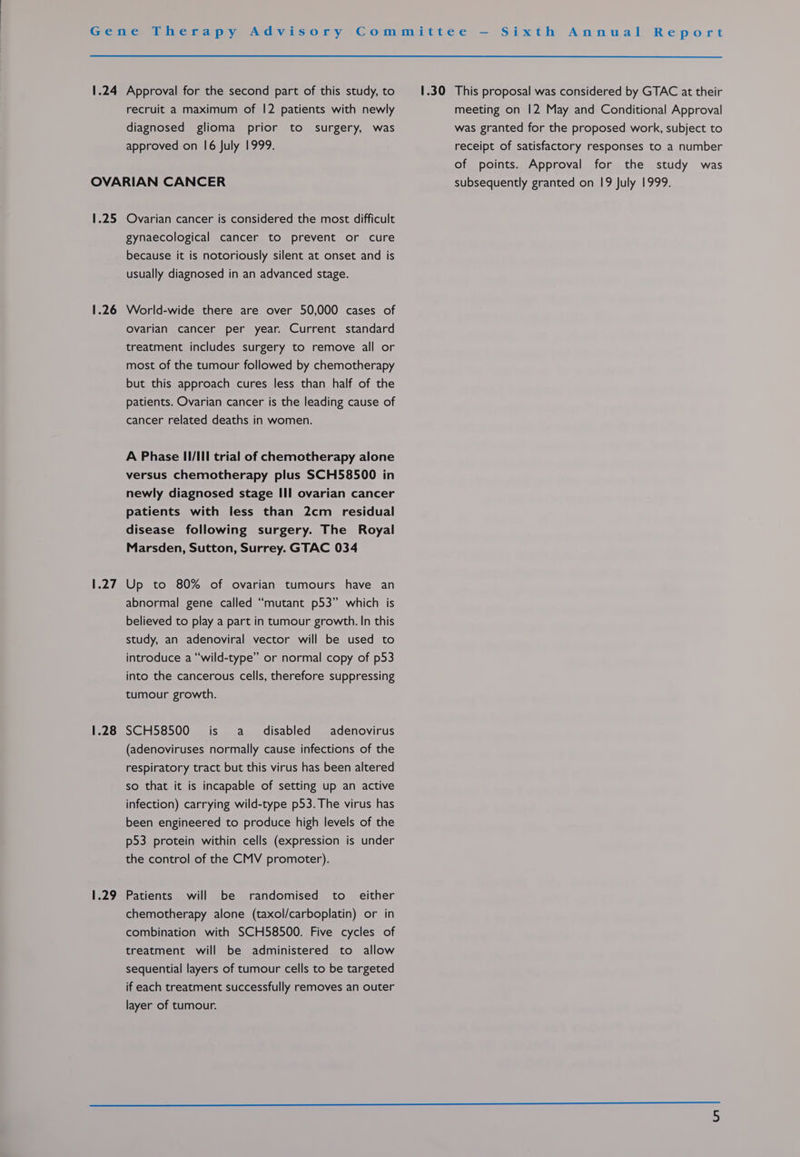 Gene Therapy Advisory Committee – Sixth Annual Report

1.24 Approval for the second part of this study, to recruit a maximum of 12 patients with newly diagnosed glioma prior to surgery, was approved on 16 July 1999.

OVARIAN CANCER

1.25 Ovarian cancer is considered the most difficult gynaecological cancer to prevent or cure because it is notoriously silent at onset and is usually diagnosed in an advanced stage.

1.26 World-wide there are over 50,000 cases of ovarian cancer per year. Current standard treatment includes surgery to remove all or most of the tumour followed by chemotherapy but this approach cures less than half of the patients. Ovarian cancer is the leading cause of cancer related deaths in women.

A Phase II/III trial of chemotherapy alone versus chemotherapy plus SCH58500 in newly diagnosed stage III ovarian cancer patients with less than 2cm residual disease following surgery. The Royal Marsden, Sutton, Surrey. GTAC 034

1.27 Up to 80% of ovarian tumours have an abnormal gene called “mutant p53” which is believed to play a part in tumour growth. In this study, an adenoviral vector will be used to introduce a “wild-type” or normal copy of p53 into the cancerous cells, therefore suppressing tumour growth.

1.28 SCH58500 is a disabled adenovirus (adenoviruses normally cause infections of the respiratory tract but this virus has been altered so that it is incapable of setting up an active infection) carrying wild-type p53. The virus has been engineered to produce high levels of the p53 protein within cells (expression is under the control of the CMV promoter).

1.29 Patients will be randomised to either chemotherapy alone (taxol/carboplatin) or in combination with SCH58500. Five cycles of treatment will be administered to allow sequential layers of tumour cells to be targeted if each treatment successfully removes an outer layer of tumour.

1.30 This proposal was considered by GTAC at their meeting on 12 May and Conditional Approval was granted for the proposed work, subject to receipt of satisfactory responses to a number of points. Approval for the study was subsequently granted on 19 July 1999.

5